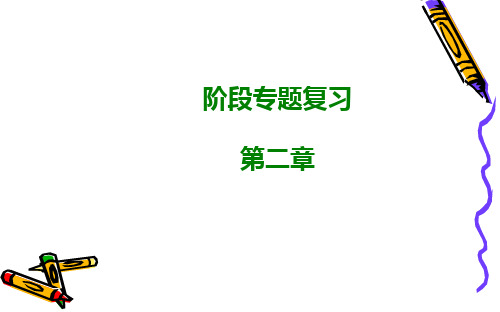 阶段专题复习

第二章